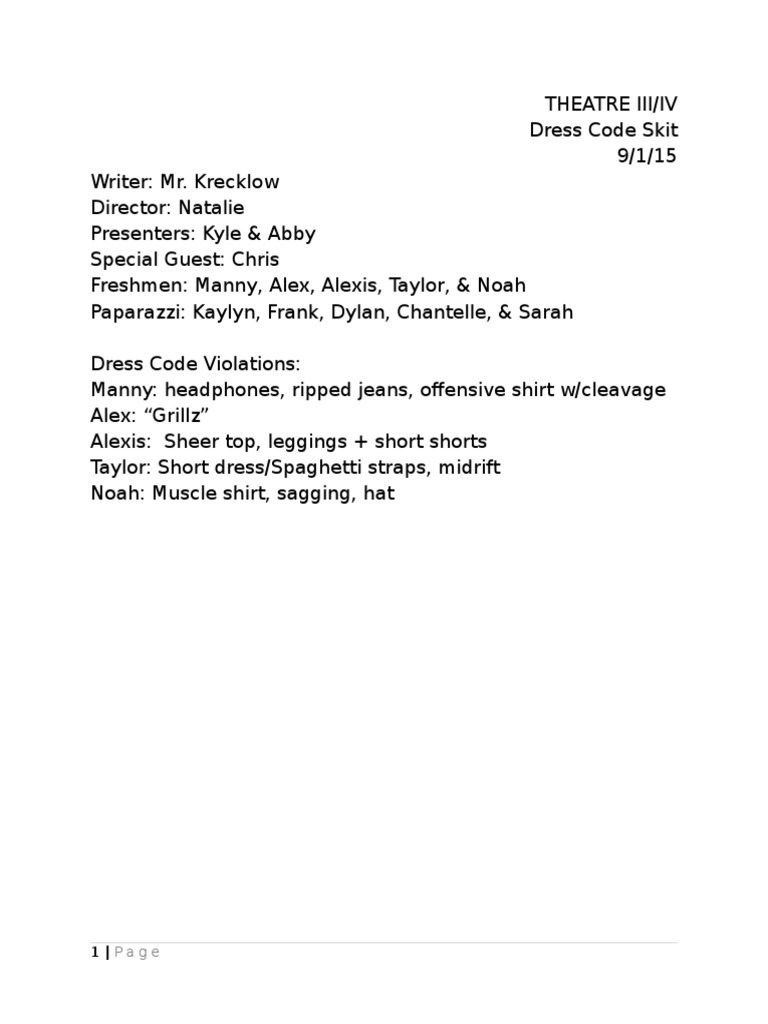 THEATRE III/IV
Dress Code Skit
9/1/15

Writer: Mr. Krecklow
Director: Natalie
Presenters: Kyle & Abby
Special Guest: Chris
Freshmen: Manny, Alex, Alexis, Taylor, & Noah
Paparazzi: Kaylyn, Frank, Dylan, Chantelle, & Sarah

Dress Code Violations:
Manny: headphones, ripped jeans, offensive shirt w/cleavage
Alex: “Grillz”
Alexis: Sheer top, leggings + short shorts
Taylor: Short dress/Spaghetti straps, midrift
Noah: Muscle shirt, sagging, hat

1 | Page